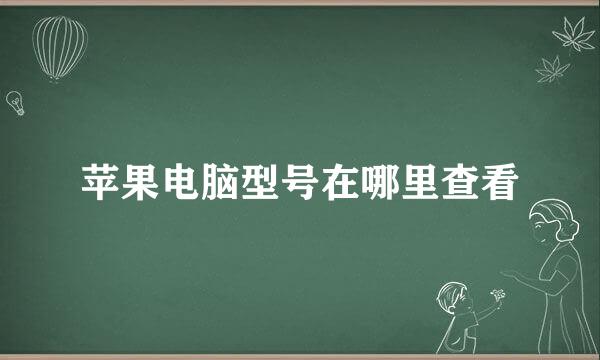 苹果电脑型号在哪里查看